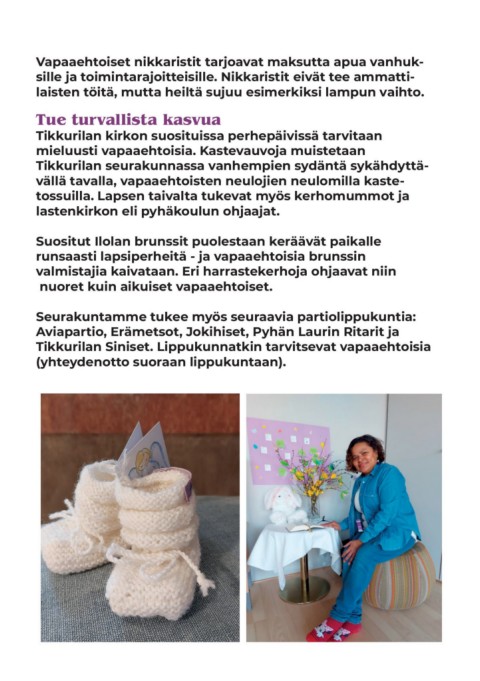 Vapaaehtoiset nikkaristit tarjoavat maksutta apua vanhuksille ja toimintarajoitteisille. Nikkaristit eivät tee ammattilaisten töitä, mutta heiltä sujuu esimerkiksi lampun vaihto.

Tue turvallista kasvua

Tikkurilan kirkon suosituissa perhepäivissä tarvitaan mieluusti vapaaehtoisia. Kastevauvoja muistetaan Tikkurilan seurakunnassa vanhempien sydäntä sykähdyttävällä tavalla, vapaaehtoisten neulojien neulomilla kastetossuilla. Lapsen taivalta tukevat myös kerhomummot ja lastenkirkon eli pyhäkoulun ohjaajat.

Suositut Ilolan brunssit puolestaan keräävät paikalle runsaasti lapsiperheitä - ja vapaaehtoisia brunssin valmistajia kaivataan. Eri harrastekerhoja ohjaavat niin nuoret kuin aikuiset vapaaehtoiset.

Seurakuntamme tukee myös seuraavia partiolippukuntia: Aviapartio, Erämetsot, Jokihiset, Pyhän Laurin Ritarit ja Tikkurilan Siniset. Lippukunnatkin tarvitsevat vapaaehtoisia (yhteydenotto suoraan lippukuntaan).